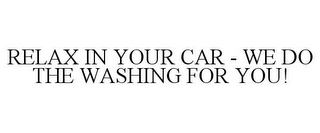 RELAX IN YOUR CAR - WE DO THE WASHING FOR YOU!